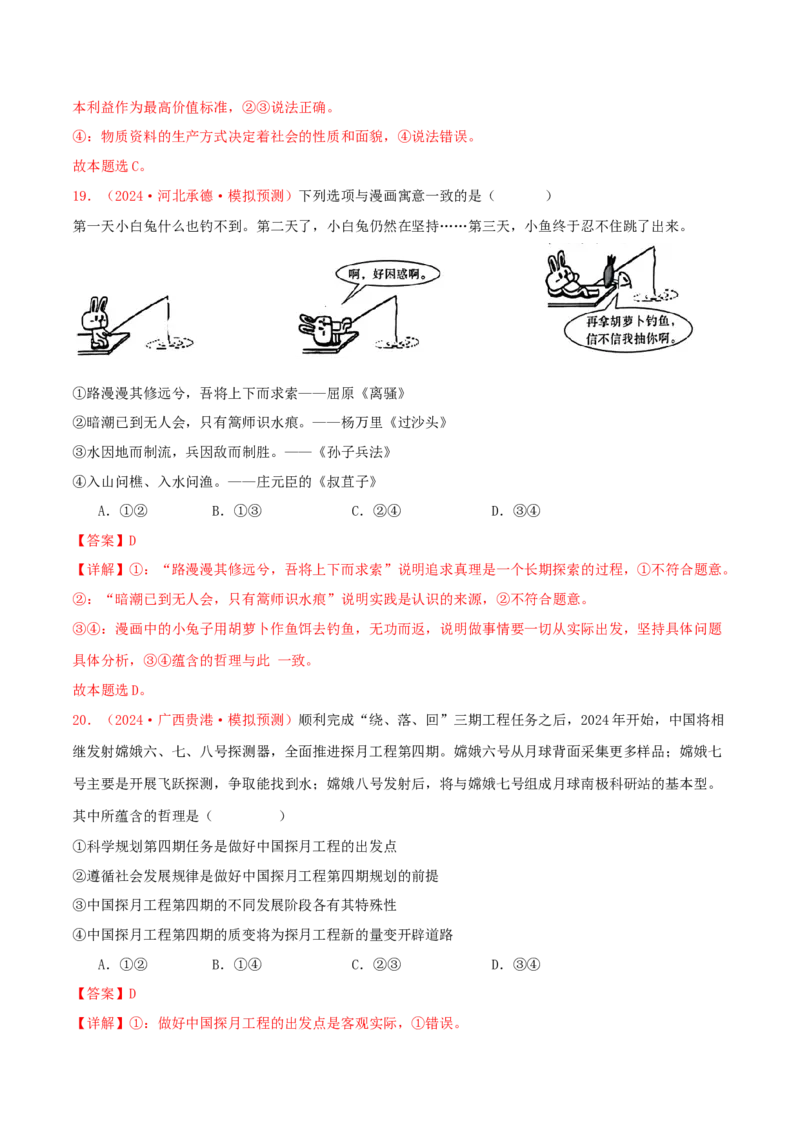 本利益作为最高价值标准，②③说法正确。

④：物质资料的生产方式决定着社会的性质和面貌，④说法错误。

故本题选C。

19.（2024·河北承德·模拟预测）下列选项与漫画寓意一致的是（　　）

第一天小白兔什么也钓不到。第二天了，小白兔仍然在坚持……第三天，小鱼终于忍不住跳了出来。

啊，好困惑啊。

再拿胡萝卜钓鱼，信不信我抽你啊。

①路漫漫其修远兮，吾将上下而求索——屈原《离骚》

②暗潮已到无人会，只有篙师识水痕。——杨万里《过沙头》

③水因地而制流，兵因敌而制胜。——《孙子兵法》

④入山问樵、入水问渔。——庄元臣的《叔苴子》

A．①②　　B．①③　　C．②④　　D．③④

【答案】D

【详解】①：“路漫漫其修远兮，吾将上下而求索”说明追求真理是一个长期探索的过程，①不符合题意。

②：“暗潮已到无人会，只有篙师识水痕”说明实践是认识的来源，②不符合题意。

③④：漫画中的小兔子用胡萝卜作鱼饵去钓鱼，无功而返，说明做事情要一切从实际出发，坚持具体问题具体分析，③④蕴含的哲理与此 一致。

故本题选D。

20.（2024·广西贵港·模拟预测）顺利完成“绕、落、回”三期工程任务之后，2024年开始，中国将相继发射嫦娥六、七、八号探测器，全面推进探月工程第四期。嫦娥六号从月球背面采集更多样品；嫦娥七号主要是开展飞跃探测，争取能找到水；嫦娥八号发射后，将与嫦娥七号组成月球南极科研站的基本型。其中所蕴含的哲理是（　　）

①科学规划第四期任务是做好中国探月工程的出发点

②遵循社会发展规律是做好中国探月工程第四期规划的前提

③中国探月工程第四期的不同发展阶段各有其特殊性

④中国探月工程第四期的质变将为探月工程新的量变开辟道路

A．①②　　B．①④　　C．②③　　D．③④

【答案】D

【详解】①：做好中国探月工程的出发点是客观实际，①错误。